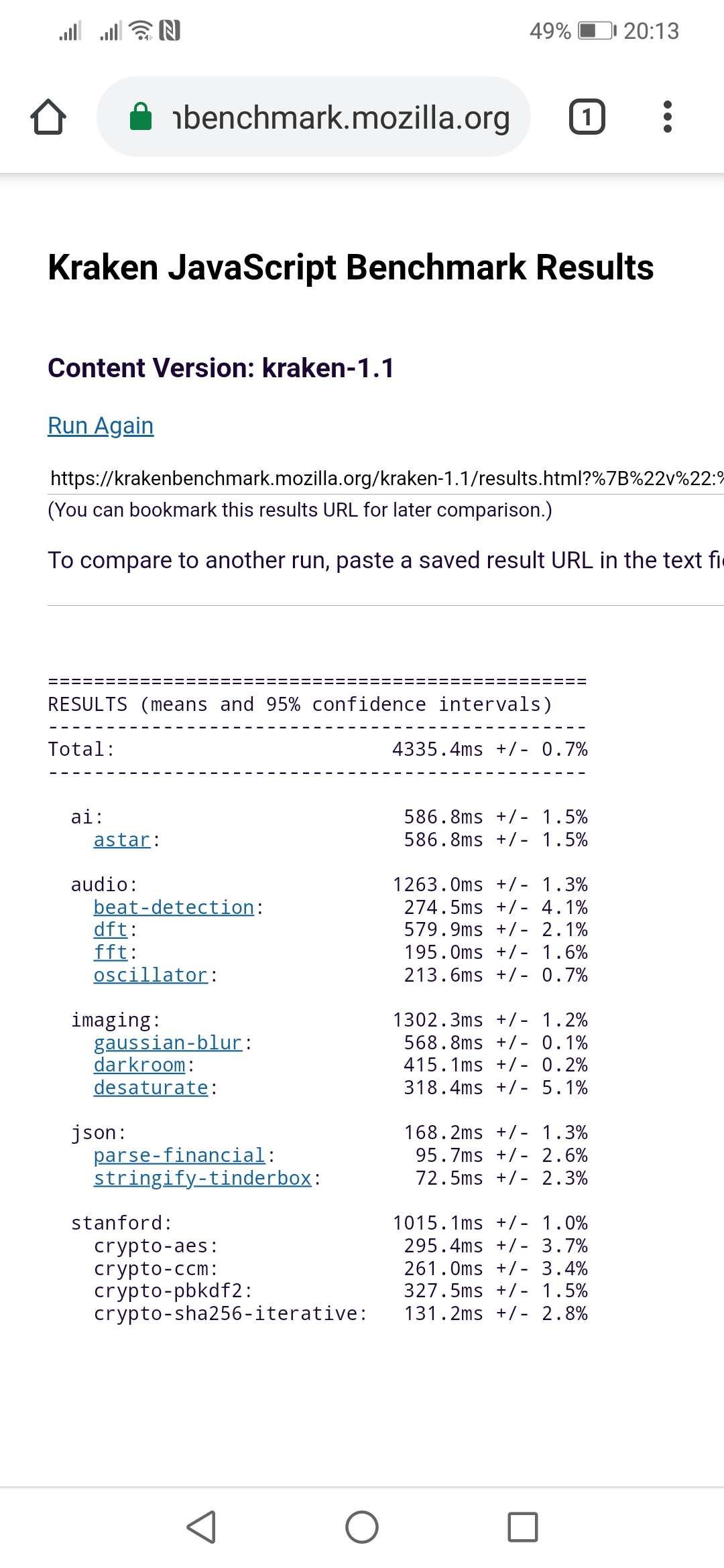 49% 20:13

ıbenchmark.mozilla.org

1

Kraken JavaScript Benchmark Results

Content Version: kraken-1.1

Run Again

https://krakenbenchmark.mozilla.org/kraken-1.1/results.html?%7B%22v%22:%

(You can bookmark this results URL for later comparison.)

To compare to another run, paste a saved result URL in the text fi

===============================================
RESULTS (means and 95% confidence intervals)
-----------------------------------------------
Total: 4335.4ms +/- 0.7%
-----------------------------------------------

ai: 586.8ms +/- 1.5%
astar: 586.8ms +/- 1.5%

audio: 1263.0ms +/- 1.3%
beat-detection: 274.5ms +/- 4.1%
dft: 579.9ms +/- 2.1%
fft: 195.0ms +/- 1.6%
oscillator: 213.6ms +/- 0.7%

imaging: 1302.3ms +/- 1.2%
gaussian-blur: 568.8ms +/- 0.1%
darkroom: 415.1ms +/- 0.2%
desaturate: 318.4ms +/- 5.1%

json: 168.2ms +/- 1.3%
parse-financial: 95.7ms +/- 2.6%
stringify-tinderbox: 72.5ms +/- 2.3%

stanford: 1015.1ms +/- 1.0%
crypto-aes: 295.4ms +/- 3.7%
crypto-ccm: 261.0ms +/- 3.4%
crypto-pbkdf2: 327.5ms +/- 1.5%
crypto-sha256-iterative: 131.2ms +/- 2.8%